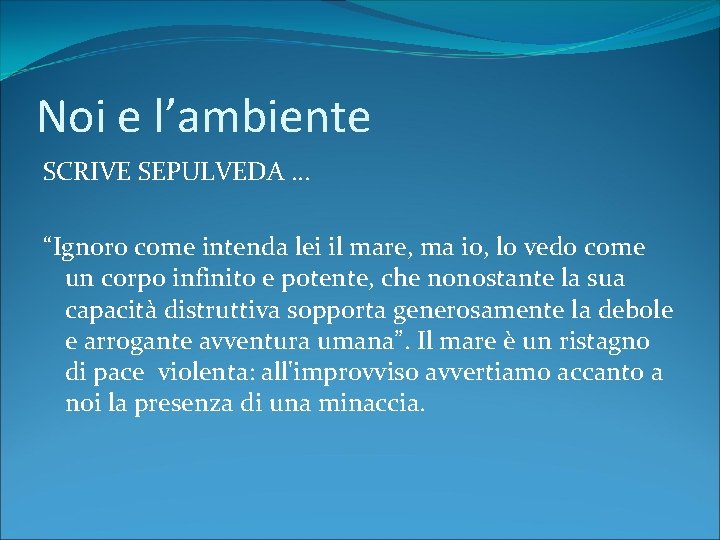 Noi e l’ambiente

SCRIVE SEPULVEDA …

“Ignoro come intenda lei il mare, ma io, lo vedo come un corpo infinito e potente, che nonostante la sua capacità distruttiva sopporta generosamente la debole e arrogante avventura umana”. Il mare è un ristagno di pace violenta: all'improvviso avvertiamo accanto a noi la presenza di una minaccia.